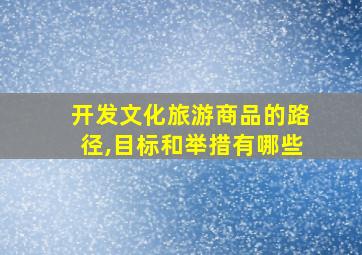 开发文化旅游商品的路径,目标和举措有哪些